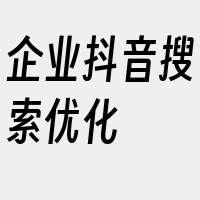 企业抖音搜索优化